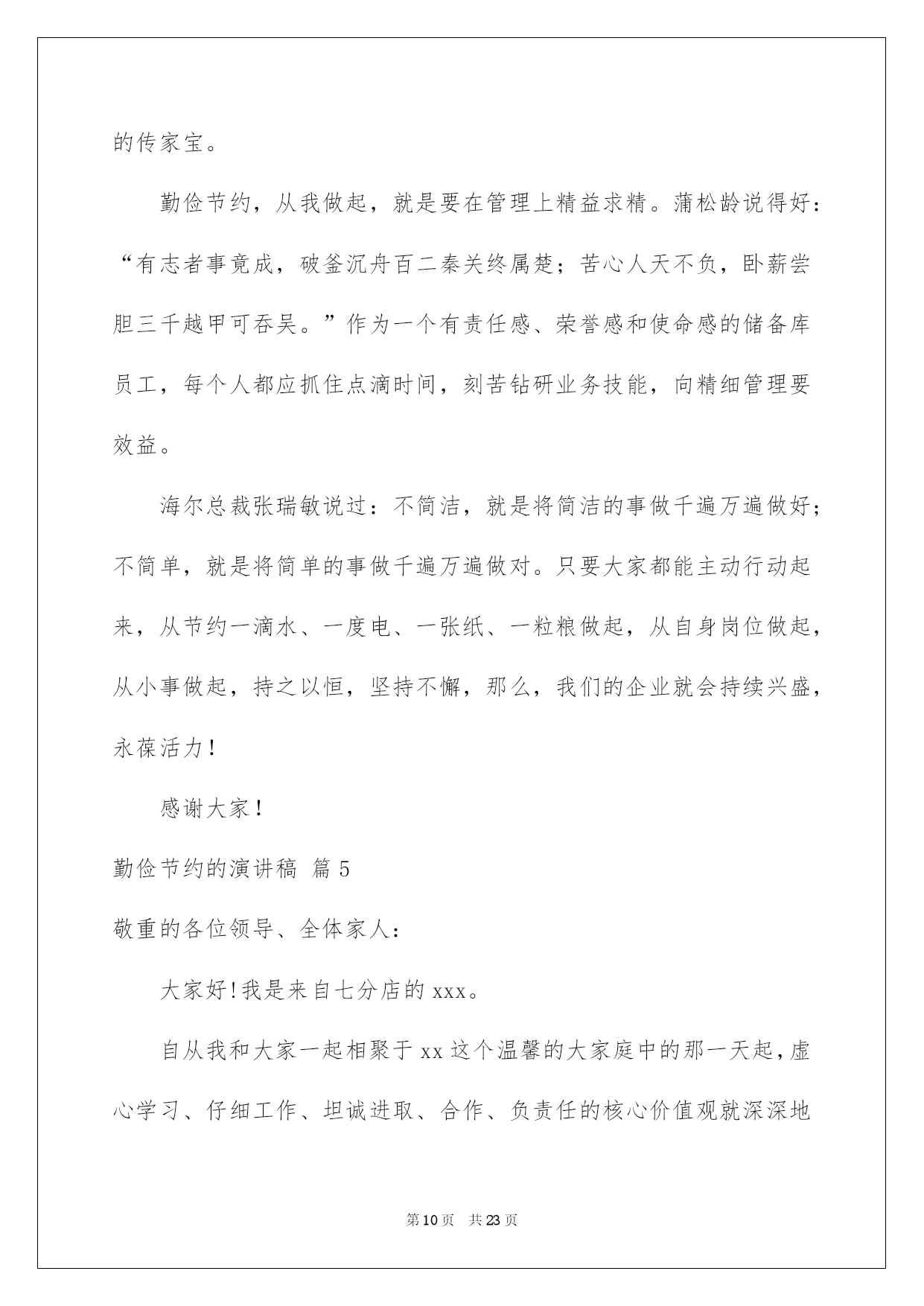 的传家宝。

勤俭节约，从我做起，就是要在管理上精益求精。蒲松龄说得好：“有志者事竟成，破釜沉舟百二秦关终属楚；苦心人天不负，卧薪尝胆三千越甲可吞吴。”作为一个有责任感、荣誉感和使命感的储备库员工，每个人都应抓住点滴时间，刻苦钻研业务技能，向精细管理要效益。

海尔总裁张瑞敏说过：不简洁，就是将简洁的事做千遍万遍做好；不简单，就是将简单的事做千遍万遍做对。只要大家都能主动行动起来，从节约一滴水、一度电、一张纸、一粒粮做起，从自身岗位做起，从小事做起，持之以恒，坚持不懈，那么，我们的企业就会持续兴盛，永葆活力！

感谢大家！

勤俭节约的演讲稿 篇5

敬重的各位领导、全体家人：

大家好!我是来自七分店的xxx。

自从我和大家一起相聚于xx这个温馨的大家庭中的那一天起，虚心学习、仔细工作、坦诚进取、合作、负责任的核心价值观就深深地

第10页 共23页